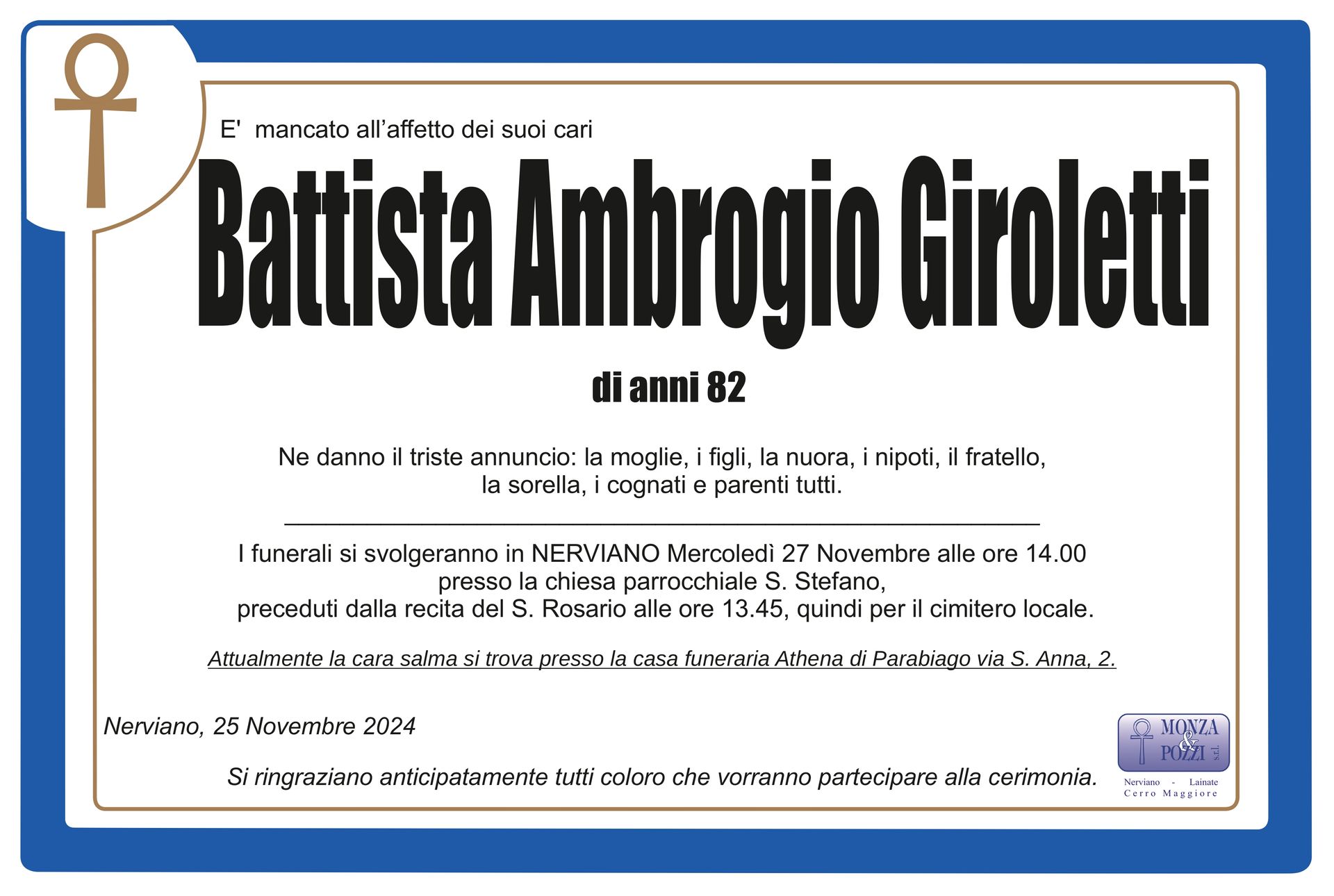 E' mancato all'affetto dei suoi cari

Battista Ambrogio Giroletti

di anni 82

Ne danno il triste annuncio: la moglie, i figli, la nuora, i nipoti, il fratello, la sorella, i cognati e parenti tutti.

I funerali si svolgeranno in NERVIANO Mercoledì 27 Novembre alle ore 14.00 presso la chiesa parrocchiale S. Stefano, preceduti dalla recita del S. Rosario alle ore 13.45, quindi per il cimitero locale.

Attualmente la cara salma si trova presso la casa funeraria Athena di Parabiago via S. Anna, 2.

Nerviano, 25 Novembre 2024

Si ringraziano anticipatamente tutti coloro che vorranno partecipare alla cerimonia.

MONZA & POZZI s.r.l.
Nerviano - Lainate
Cerro Maggiore